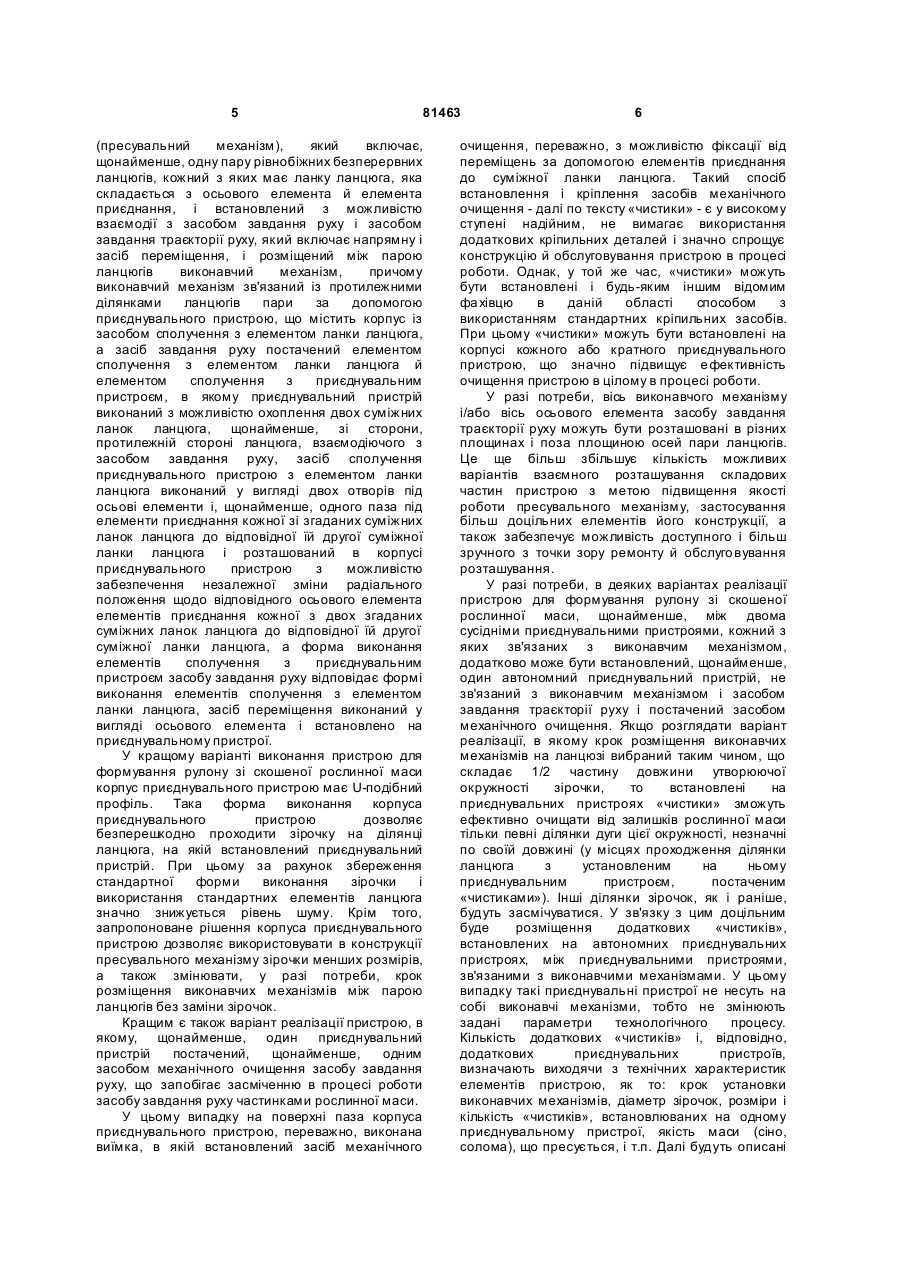 5                                   81463                                   6

(пресувальний механізм), який включає, щонайменше, одну пару рівнобіжних безперервних ланцюгів, кожний з яких має ланку ланцюга, яка складається з осьового елемента й елемента приєднання, і встановлений з можливістю взаємодії з засобом завдання руху і засобом завдання траєкторії руху, який включає напрямну і засіб переміщення, і розміщений між парою ланцюгів виконавчий механізм, причому виконавчий механізм зв'язаний із протилежними ділянками ланцюгів пари за допомогою приєднувального пристрою, що містить корпус із засобом сполучення з елементом ланки ланцюга, а засіб завдання руху постачений елементом сполучення з елементом ланки ланцюга й елементом сполучення з приєднувальним пристроєм, в якому приєднувальний пристрій виконаний з можливістю охоплення двох суміжних ланок ланцюга, щонайменше, зі сторони, протилежній стороні ланцюга, взаємодіючого з засобом завдання руху, засіб сполучення приєднувального пристрою з елементом ланки ланцюга виконаний у вигляді двох отворів під осьові елементи і, щонайменше, одного паза під елементи приєднання кожної зі згаданих суміжних ланок ланцюга до відповідної їй другої суміжної ланки ланцюга і розташований в корпусі приєднувального пристрою з можливістю забезпечення незалежної зміни радіального положення щодо відповідного осьового елемента елементів приєднання кожної з двох згаданих суміжних ланок ланцюга до відповідної їй другої суміжної ланки ланцюга, а форма виконання елементів сполучення з приєднувальним пристроєм засобу завдання руху відповідає формі виконання елементів сполучення з елементом ланки ланцюга, засіб переміщення виконаний у вигляді осьового елемента і встановлено на приєднувальному пристрої.

У кращому варіанті виконання пристрою для формування рулону зі скошеної рослинної маси корпус приєднувального пристрою має U-подібний профіль. Така форма виконання корпуса приєднувального пристрою дозволяє безперешкодно проходити зірочку на ділянці ланцюга, на якій встановлений приєднувальний пристрій. При цьому за рахунок збереження стандартної форми виконання зірочки і використання стандартних елементів ланцюга значно знижується рівень шуму. Крім того, запропоноване рішення корпуса приєднувального пристрою дозволяє використовувати в конструкції пресувального механізму зірочки менших розмірів, а також змінювати, у разі потреби, крок розміщення виконавчих механізмів між парою ланцюгів без заміни зірочок.

Кращим є також варіант реалізації пристрою, в якому, щонайменше, один приєднувальний пристрій постачений, щонайменше, одним засобом механічного очищення засобу завдання руху, що запобігає засміченню в процесі роботи засобу завдання руху частинками рослинної маси.

У цьому випадку на поверхні паза корпуса приєднувального пристрою, переважно, виконана виїмка, в якій встановлений засіб механічного очищення, переважно, з можливістю фіксації від переміщень за допомогою елементів приєднання до суміжної ланки ланцюга. Такий спосіб встановлення і кріплення засобів механічного очищення - далі по тексту «чистики» - є у високому ступені надійним, не вимагає використання додаткових кріпильних деталей і значно спрощує конструкцію й обслуговування пристрою в процесі роботи. Однак, у той же час, «чистики» можуть бути встановлені і будь-яким іншим відомим фахівцю в даній області способом з використанням стандартних кріпильних засобів. При цьому «чистики» можуть бути встановлені на корпусі кожного або кратного приєднувального пристрою, що значно підвищує ефективність очищення пристрою в цілому в процесі роботи.

У разі потреби, вісь виконавчого механізму і/або вісь осьового елемента засобу завдання траєкторії руху можуть бути розташовані в різних площинах і поза площиною осей пари ланцюгів. Це ще більш збільшує кількість можливих варіантів взаємного розташування складових частин пристрою з метою підвищення якості роботи пресувального механізму, застосування більш доцільних елементів його конструкції, а також забезпечує можливість доступного і більш зручного з точки зору ремонту й обслуговування розташування.

У разі потреби, в деяких варіантах реалізації пристрою для формування рулону зі скошеної рослинної маси, щонайменше, між двома сусідніми приєднувальними пристроями, кожний з яких зв'язаних з виконавчим механізмом, додатково може бути встановлений, щонайменше, один автономний приєднувальний пристрій, не зв'язаний з виконавчим механізмом і засобом завдання траєкторії руху і постачений засобом механічного очищення. Якщо розглядати варіант реалізації, в якому крок розміщення виконавчих механізмів на ланцюзі вибраний таким чином, що складає 1/2 частину довжини утворюючої окружності зірочки, то встановлені на приєднувальних пристроях «чистики» зможуть ефективно очищати від залишків рослинної маси тільки певні ділянки дуги цієї окружності, незначні по своїй довжині (у місцях проходження ділянки ланцюга з установленим на ньому приєднувальним пристроєм, постаченим «чистиками»). Інші ділянки зірочок, як і раніше, будуть засмічуватися. У зв'язку з цим доцільним буде розміщення додаткових «чистиків», встановлених на автономних приєднувальних пристроях, між приєднувальними пристроями, зв'язаними з виконавчими механізмами. У цьому випадку такі приєднувальні пристрої не несуть на собі виконавчі механізми, тобто не змінюють задані параметри технологічного процесу. Кількість додаткових «чистиків» і, відповідно, додаткових приєднувальних пристроїв, визначають виходячи з технічних характеристик елементів пристрою, як то: крок установки виконавчих механізмів, діаметр зірочок, розміри і кількість «чистиків», встановлюваних на одному приєднувальному пристрої, якість маси (сіно, солома), що пресується, і т.п. Далі будуть описані